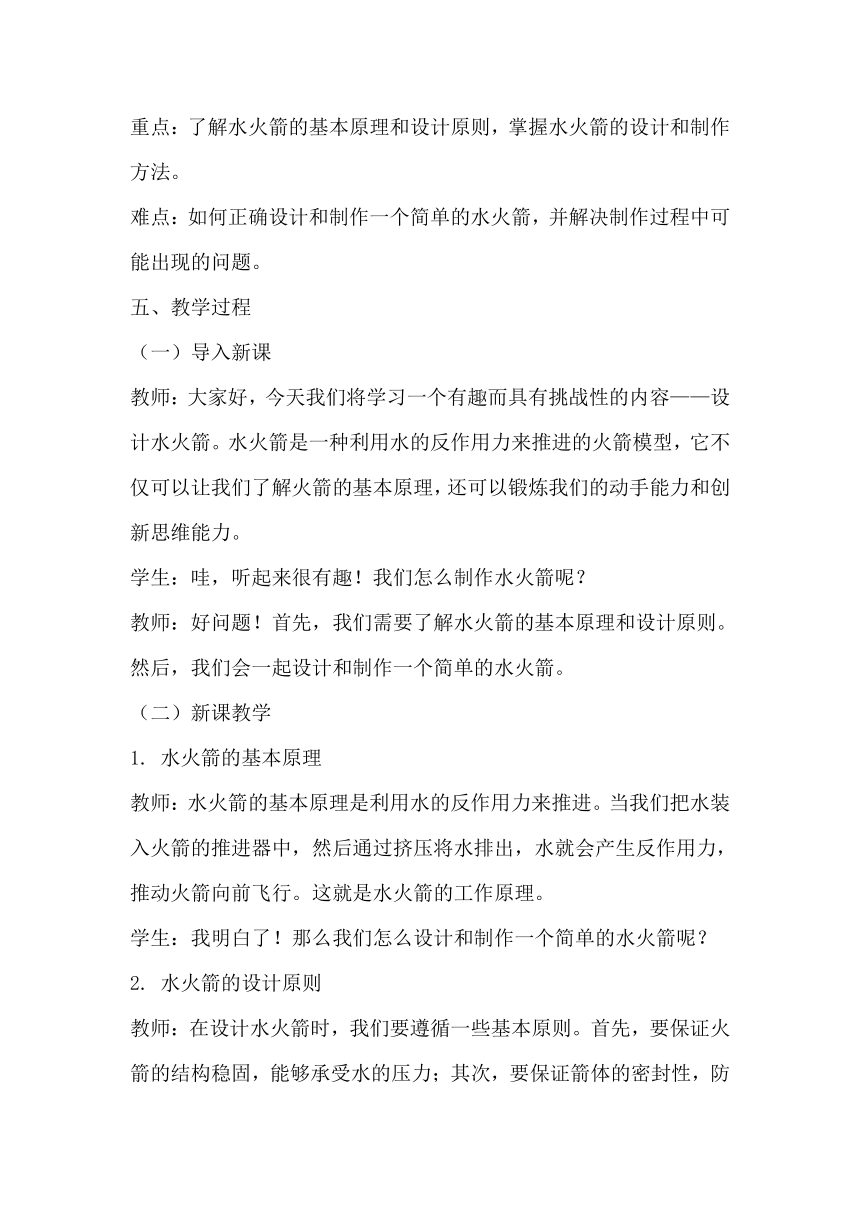 重点：了解水火箭的基本原理和设计原则，掌握水火箭的设计和制作方法。

难点：如何正确设计和制作一个简单的水火箭，并解决制作过程中可能出现的问题。

五、教学过程

（一）导入新课

教师：大家好，今天我们将学习一个有趣而具有挑战性的内容——设计水火箭。水火箭是一种利用水的反作用力来推进的火箭模型，它不仅可以让我们了解火箭的基本原理，还可以锻炼我们的动手能力和创新思维能力。

学生：哇，听起来很有趣！我们怎么制作水火箭呢？

教师：好问题！首先，我们需要了解水火箭的基本原理和设计原则。然后，我们会一起设计和制作一个简单的水火箭。

（二）新课教学

1. 水火箭的基本原理

教师：水火箭的基本原理是利用水的反作用力来推进。当我们把水装入火箭的推进器中，然后通过挤压将水排出，水就会产生反作用力，推动火箭向前飞行。这就是水火箭的工作原理。

学生：我明白了！那么我们怎么设计和制作一个简单的水火箭呢？

2. 水火箭的设计原则

教师：在设计水火箭时，我们要遵循一些基本原则。首先，要保证火箭的结构稳固，能够承受水的压力；其次，要保证箭体的密封性，防